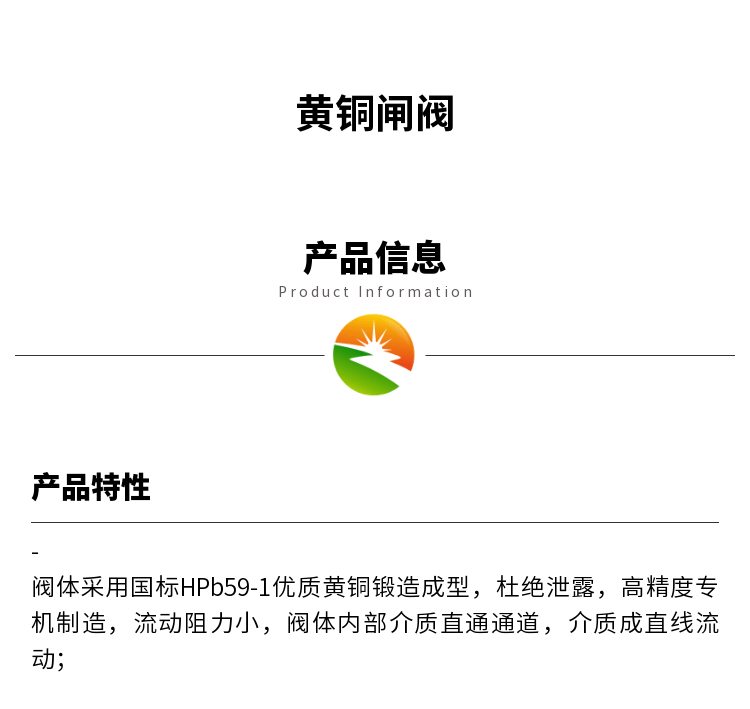 黄铜闸阀

产品信息
Product Information

产品特性

-

阀体采用国标HPb59-1优质黄铜锻造成型，杜绝泄露，高精度专机制造，流动阻力小，阀体内部介质直通通道，介质成直线流动;